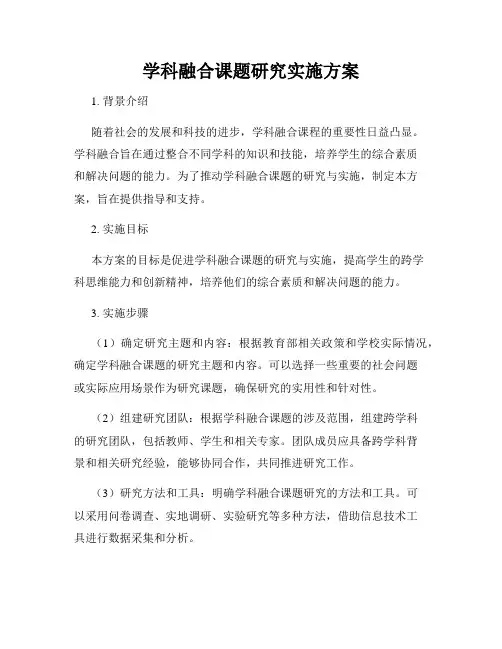 学科融合课题研究实施方案

1. 背景介绍

随着社会的发展和科技的进步，学科融合课程的重要性日益凸显。学科融合旨在通过整合不同学科的知识和技能，培养学生的综合素质和解决问题的能力。为了推动学科融合课题的研究与实施，制定本方案，旨在提供指导和支持。

2. 实施目标

本方案的目标是促进学科融合课题的研究与实施，提高学生的跨学科思维能力和创新精神，培养他们的综合素质和解决问题的能力。

3. 实施步骤

（1）确定研究主题和内容：根据教育部相关政策和学校实际情况，确定学科融合课题的研究主题和内容。可以选择一些重要的社会问题或实际应用场景作为研究课题，确保研究的实用性和针对性。

（2）组建研究团队：根据学科融合课题的涉及范围，组建跨学科的研究团队，包括教师、学生和相关专家。团队成员应具备跨学科背景和相关研究经验，能够协同合作，共同推进研究工作。

（3）研究方法和工具：明确学科融合课题研究的方法和工具。可以采用问卷调查、实地调研、实验研究等多种方法，借助信息技术工具进行数据采集和分析。